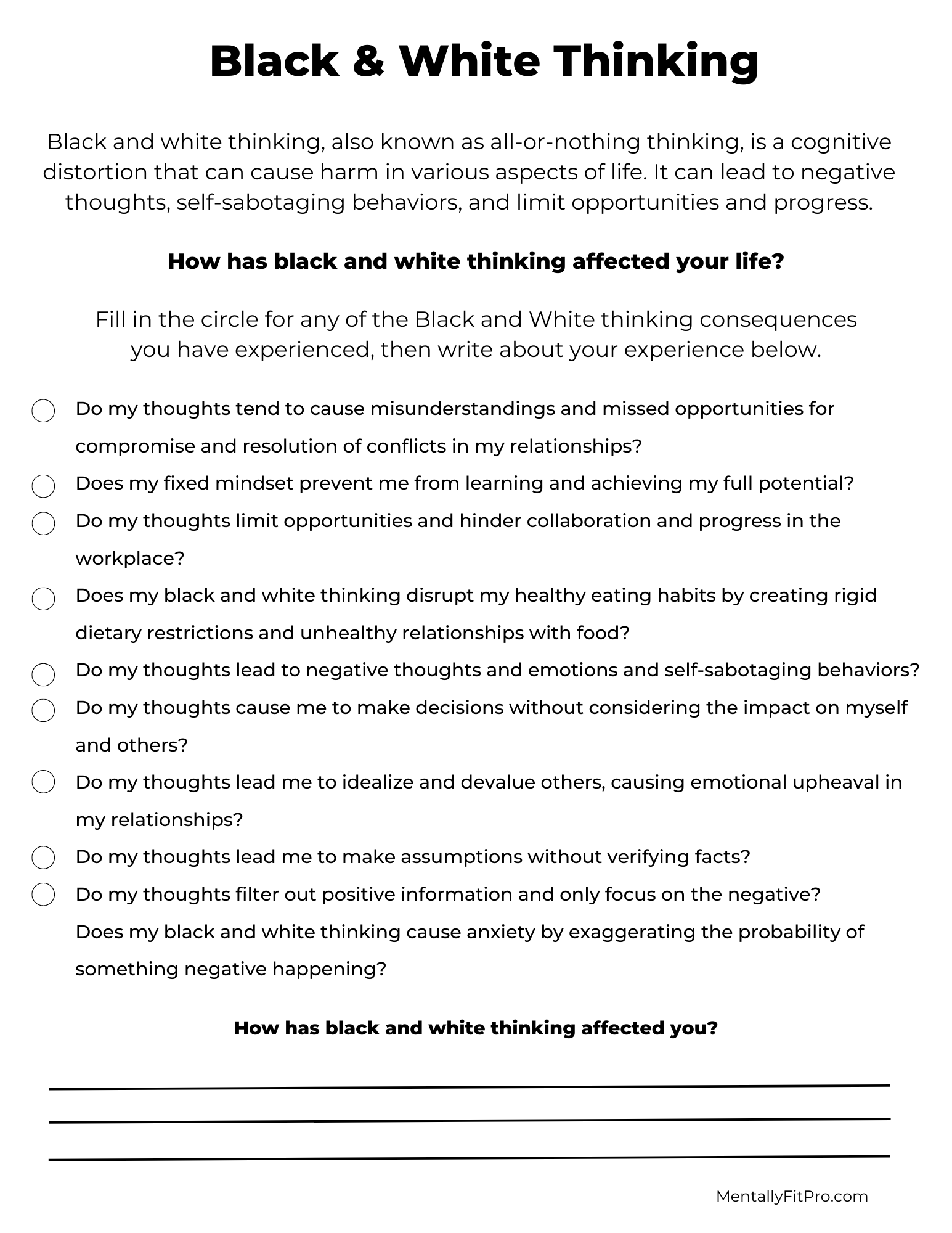 Black & White Thinking

Black and white thinking, also known as all-or-nothing thinking, is a cognitive distortion that can cause harm in various aspects of life. It can lead to negative thoughts, self-sabotaging behaviors, and limit opportunities and progress.

How has black and white thinking affected your life?

Fill in the circle for any of the Black and White thinking consequences you have experienced, then write about your experience below.

Do my thoughts tend to cause misunderstandings and missed opportunities for compromise and resolution of conflicts in my relationships?

Does my fixed mindset prevent me from learning and achieving my full potential?

Do my thoughts limit opportunities and hinder collaboration and progress in the workplace?

Does my black and white thinking disrupt my healthy eating habits by creating rigid dietary restrictions and unhealthy relationships with food?

Do my thoughts lead to negative thoughts and emotions and self-sabotaging behaviors?

Do my thoughts cause me to make decisions without considering the impact on myself and others?

Do my thoughts lead me to idealize and devalue others, causing emotional upheaval in my relationships?

Do my thoughts lead me to make assumptions without verifying facts?

Do my thoughts filter out positive information and only focus on the negative?

Does my black and white thinking cause anxiety by exaggerating the probability of something negative happening?

How has black and white thinking affected you?

MentallyFitPro.com